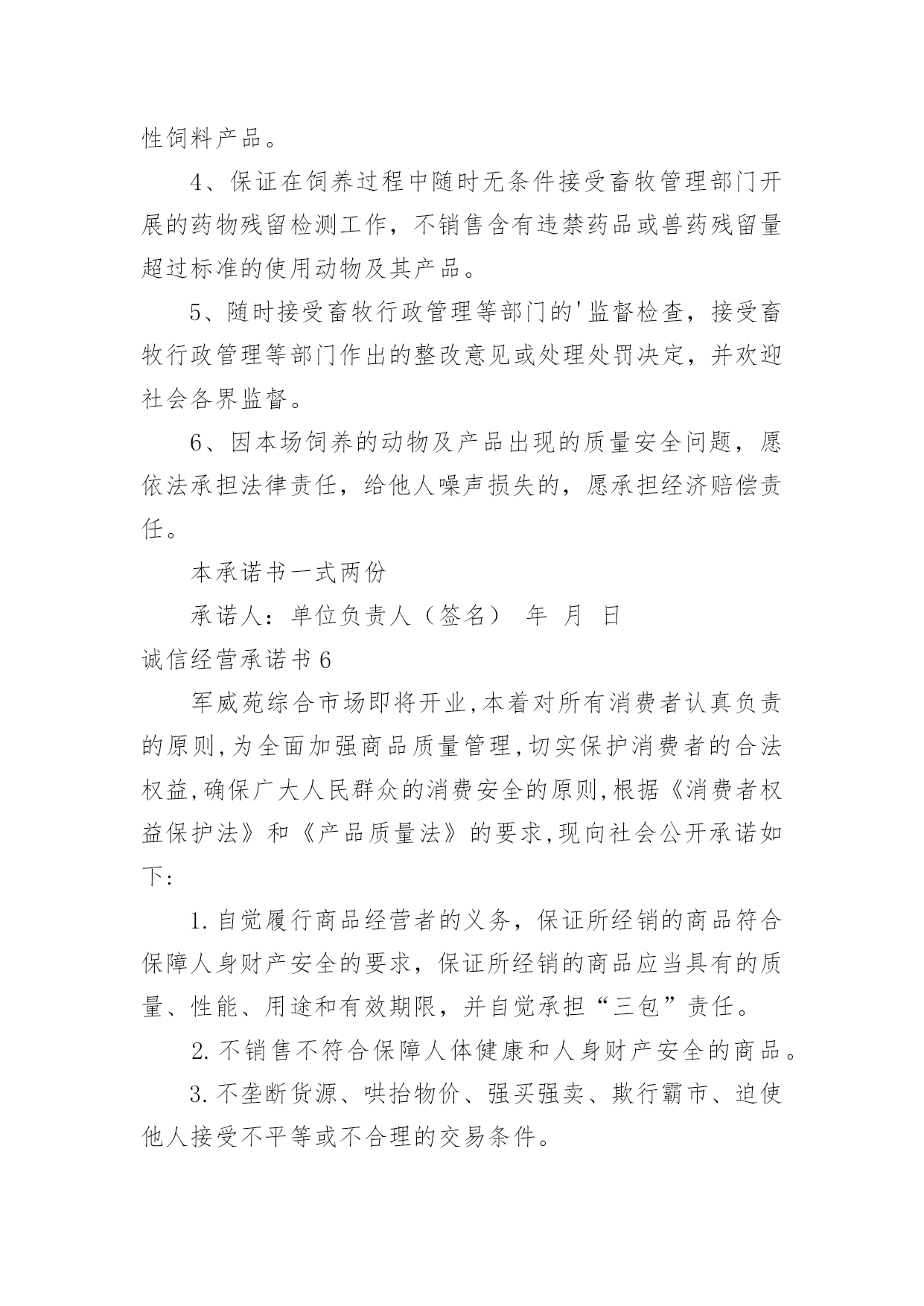 性饲料产品。

4、保证在饲养过程中随时无条件接受畜牧管理部门开展的药物残留检测工作，不销售含有违禁药品或兽药残留量超过标准的使用动物及其产品。

5、随时接受畜牧行政管理等部门的'监督检查，接受畜牧行政管理等部门作出的整改意见或处理处罚决定，并欢迎社会各界监督。

6、因本场饲养的动物及产品出现的质量安全问题，愿依法承担法律责任，给他人噪声损失的，愿承担经济赔偿责任。

本承诺书一式两份

承诺人：单位负责人（签名） 年 月 日

诚信经营承诺书6

军威苑综合市场即将开业,本着对所有消费者认真负责的原则,为全面加强商品质量管理,切实保护消费者的合法权益,确保广大人民群众的消费安全的原则,根据《消费者权益保护法》和《产品质量法》的要求,现向社会公开承诺如下:

1.自觉履行商品经营者的义务，保证所经销的商品符合保障人身财产安全的要求，保证所经销的商品应当具有的质量、性能、用途和有效期限，并自觉承担“三包”责任。

2.不销售不符合保障人体健康和人身财产安全的商品。

3.不垄断货源、哄抬物价、强买强卖、欺行霸市、迫使他人接受不平等或不合理的交易条件。